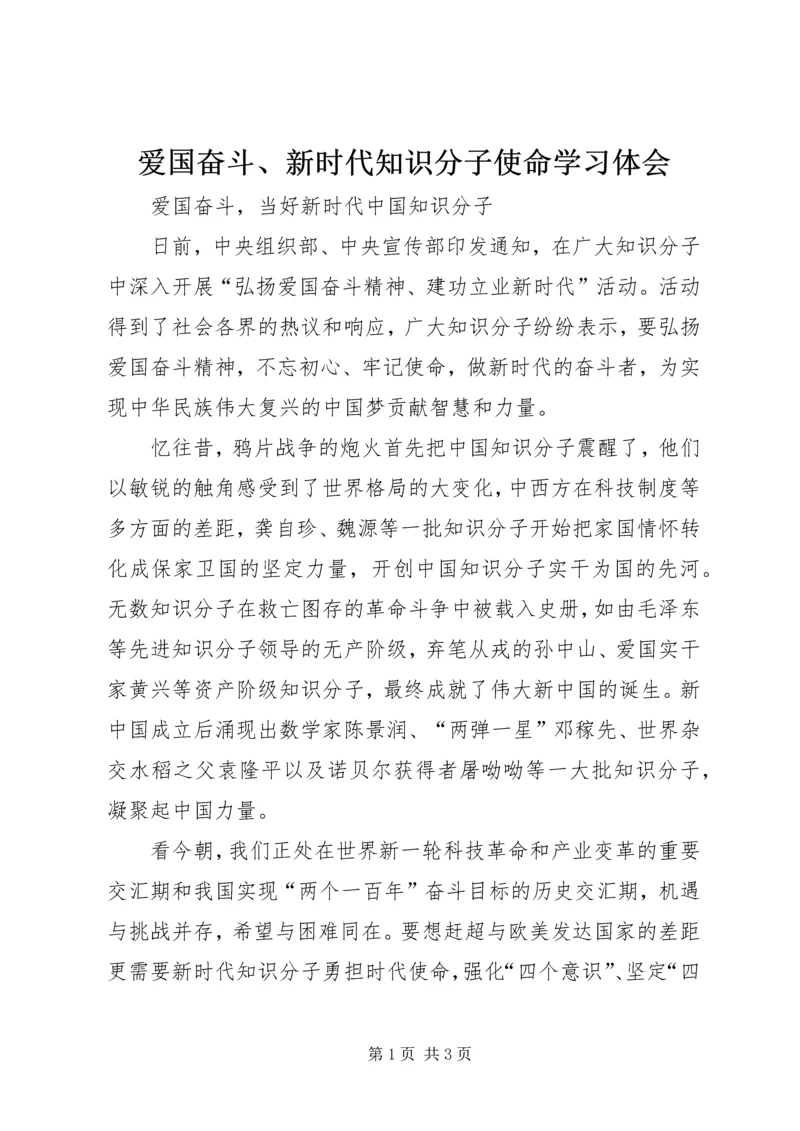 爱国奋斗、新时代知识分子使命学习体会

爱国奋斗，当好新时代中国知识分子

日前，中央组织部、中央宣传部印发通知，在广大知识分子中深入开展“弘扬爱国奋斗精神、建功立业新时代”活动。活动得到了社会各界的热议和响应，广大知识分子纷纷表示，要弘扬爱国奋斗精神，不忘初心、牢记使命，做新时代的奋斗者，为实现中华民族伟大复兴的中国梦贡献智慧和力量。

忆往昔，鸦片战争的炮火首先把中国知识分子震醒了，他们以敏锐的触角感受到了世界格局的大变化，中西方在科技制度等多方面的差距，龚自珍、魏源等一批知识分子开始把家国情怀转化成保家卫国的坚定力量，开创中国知识分子实干为国的先河。无数知识分子在救亡图存的革命斗争中被载入史册，如由毛泽东等先进知识分子领导的无产阶级，弃笔从戎的孙中山、爱国实干家黄兴等资产阶级知识分子，最终成就了伟大新中国的诞生。新中国成立后涌现出数学家陈景润、“两弹一星”邓稼先、世界杂交水稻之父袁隆平以及诺贝尔获得者屠呦呦等一大批知识分子，凝聚起中国力量。

看今朝，我们正处在世界新一轮科技革命和产业变革的重要交汇期和我国实现“两个一百年”奋斗目标的历史交汇期，机遇与挑战并存，希望与困难同在。要想赶超与欧美发达国家的差距更需要新时代知识分子勇担时代使命，强化“四个意识”、坚定“四

第 1 页 共 3 页